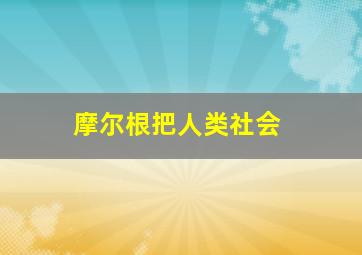 摩尔根把人类社会